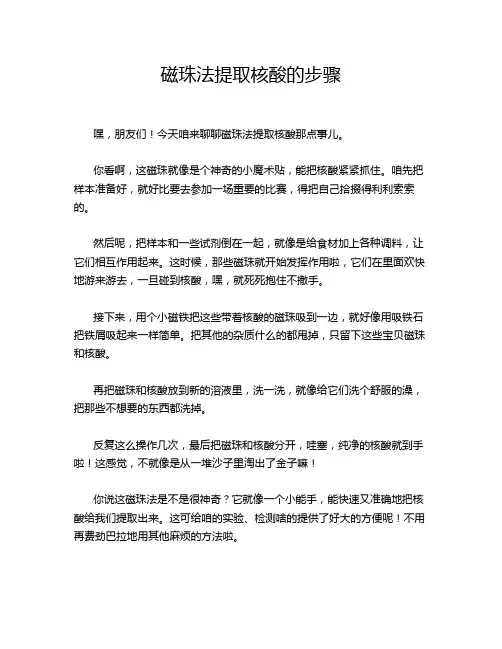 磁珠法提取核酸的步骤

嘿，朋友们！今天咱来聊聊磁珠法提取核酸那点事儿。

你看啊，这磁珠就像是个神奇的小魔术贴，能把核酸紧紧抓住。咱先把样本准备好，就好比要去参加一场重要的比赛，得把自己拾掇得利利索索的。

然后呢，把样本和一些试剂倒在一起，就像是给食材加上各种调料，让它们相互作用起来。这时候，那些磁珠就开始发挥作用啦，它们在里面欢快地游来游去，一旦碰到核酸，嘿，就死死抱住不撒手。

接下来，用个小磁铁把这些带着核酸的磁珠吸到一边，就好像用吸铁石把铁屑吸起来一样简单。把其他的杂质什么的都甩掉，只留下这些宝贝磁珠和核酸。

再把磁珠和核酸放到新的溶液里，洗一洗，就像给它们洗个舒服的澡，把那些不想要的东西都洗掉。

反复这么操作几次，最后把磁珠和核酸分开，哇塞，纯净的核酸就到手啦！这感觉，不就像是从一堆沙子里淘出了金子嘛！

你说这磁珠法是不是很神奇？它就像一个小能手，能快速又准确地把核酸给我们提取出来。这可给咱的实验、检测啥的提供了好大的方便呢！不用再费劲巴拉地用其他麻烦的方法啦。